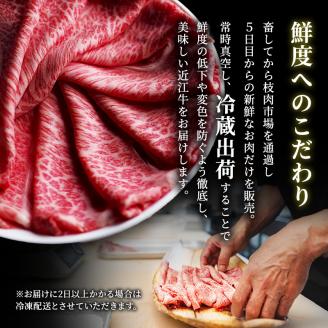 鮮度へのこだわり

畜してから枝肉市場を通過し
5日目からの新鮮なお肉だけを販売。
常時真空し、冷蔵出荷することで
鮮度の低下や変色を防ぐよう徹底し、
美味しい近江牛をお届けします。

※お届けに2日以上かかる場合は
冷凍配送とさせていただきます。